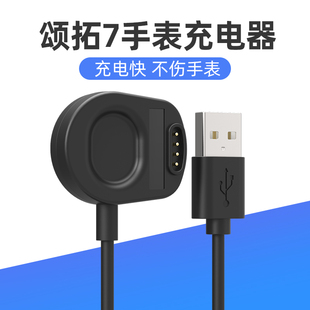 颂拓7手表充电器

充电快 不伤手表